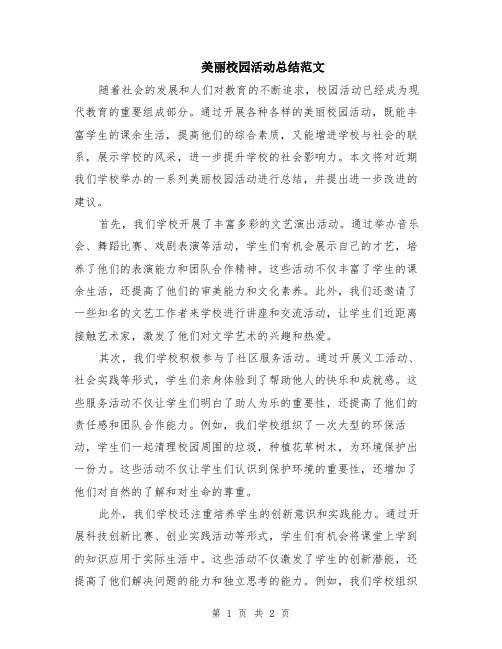 美丽校园活动总结范文

随着社会的发展和人们对教育的不断追求，校园活动已经成为现代教育的重要组成部分。通过开展各种各样的美丽校园活动，既能丰富学生的课余生活，提高他们的综合素质，又能增进学校与社会的联系，展示学校的风采，进一步提升学校的社会影响力。本文将对近期我们学校举办的一系列美丽校园活动进行总结，并提出进一步改进的建议。

首先，我们学校开展了丰富多彩的文艺演出活动。通过举办音乐会、舞蹈比赛、戏剧表演等活动，学生们有机会展示自己的才艺，培养了他们的表演能力和团队合作精神。这些活动不仅丰富了学生的课余生活，还提高了他们的审美能力和文化素养。此外，我们还邀请了一些知名的文艺工作者来学校进行讲座和交流活动，让学生们近距离接触艺术家，激发了他们对文学艺术的兴趣和热爱。

其次，我们学校积极参与了社区服务活动。通过开展义工活动、社会实践等形式，学生们亲身体验到了帮助他人的快乐和成就感。这些服务活动不仅让学生们明白了助人为乐的重要性，还提高了他们的责任感和团队合作能力。例如，我们学校组织了一次大型的环保活动，学生们一起清理校园周围的垃圾，种植花草树木，为环境保护出一份力。这些活动不仅让学生们认识到保护环境的重要性，还增加了他们对自然的了解和对生命的尊重。

此外，我们学校还注重培养学生的创新意识和实践能力。通过开展科技创新比赛、创业实践活动等形式，学生们有机会将课堂上学到的知识应用于实际生活中。这些活动不仅激发了学生的创新潜能，还提高了他们解决问题的能力和独立思考的能力。例如，我们学校组织

第 1 页 共 2 页